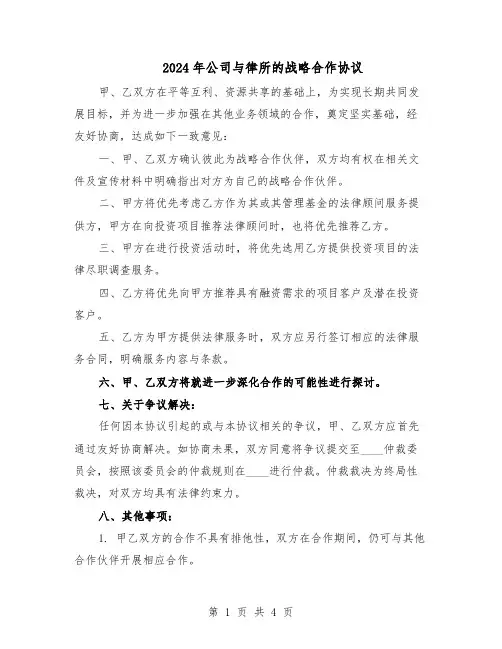 2024年公司与律所的战略合作协议

甲、乙双方在平等互利、资源共享的基础上，为实现长期共同发展目标，并为进一步加强在其他业务领域的合作，奠定坚实基础，经友好协商，达成如下一致意见：

一、甲、乙双方确认彼此为战略合作伙伴，双方均有权在相关文件及宣传材料中明确指出对方为自己的战略合作伙伴。

二、甲方将优先考虑乙方作为其或其管理基金的法律顾问服务提供方，甲方在向投资项目推荐法律顾问时，也将优先推荐乙方。

三、甲方在进行投资活动时，将优先选用乙方提供投资项目的法律尽职调查服务。

四、乙方将优先向甲方推荐具有融资需求的项目客户及潜在投资客户。

五、乙方为甲方提供法律服务时，双方应另行签订相应的法律服务合同，明确服务内容与条款。

六、甲、乙双方将就进一步深化合作的可能性进行探讨。

七、关于争议解决：

任何因本协议引起的或与本协议相关的争议，甲、乙双方应首先通过友好协商解决。如协商未果，双方同意将争议提交至____仲裁委员会，按照该委员会的仲裁规则在____进行仲裁。仲裁裁决为终局性裁决，对双方均具有法律约束力。

八、其他事项：

1. 甲乙双方的合作不具有排他性，双方在合作期间，仍可与其他合作伙伴开展相应合作。

第 1 页 共 4 页